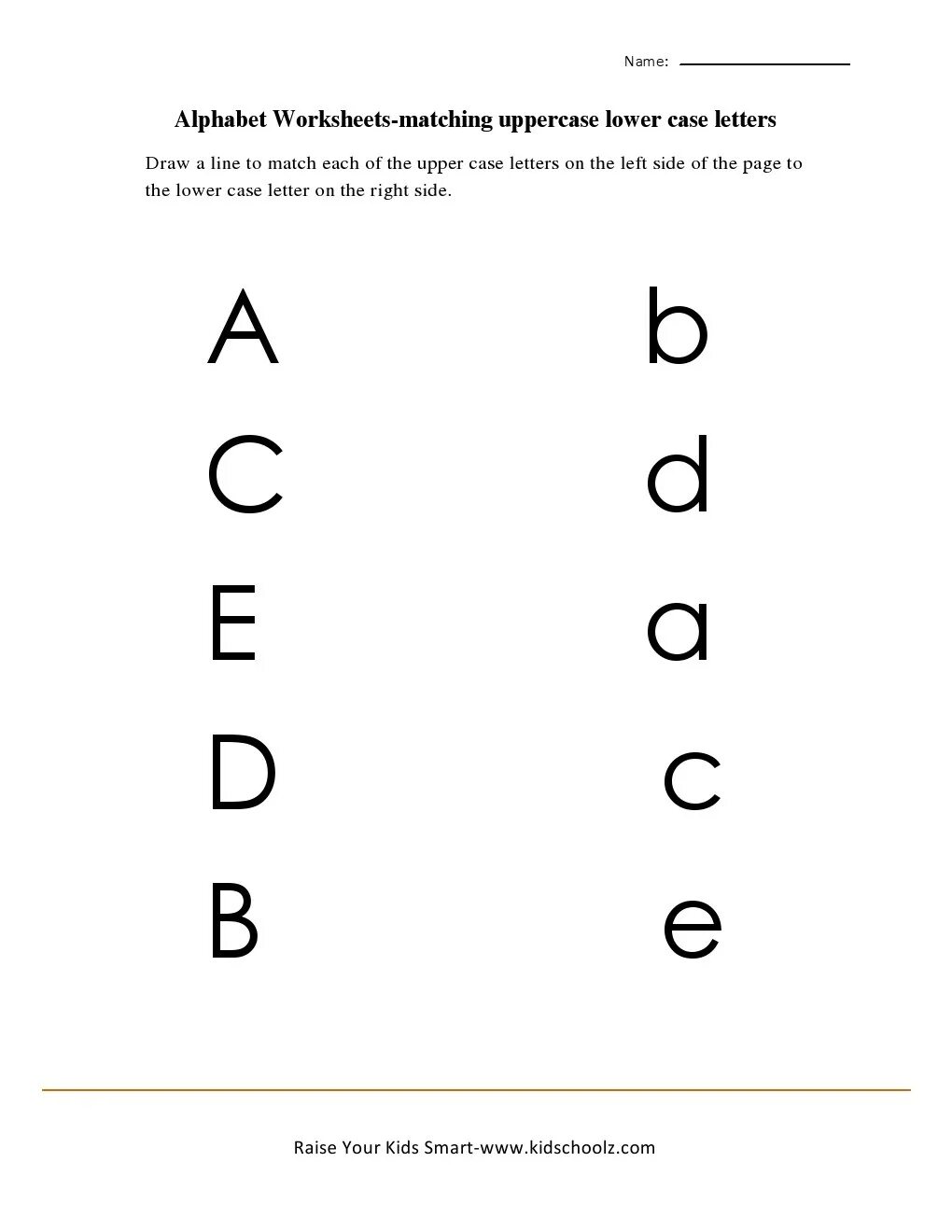 Name:

Alphabet Worksheets-matching uppercase lower case letters

Draw a line to match each of the upper case letters on the left side of the page to the lower case letter on the right side.

A

C

E

D

B

b

d

a

c

e

Raise Your Kids Smart-www.kidschoolz.com